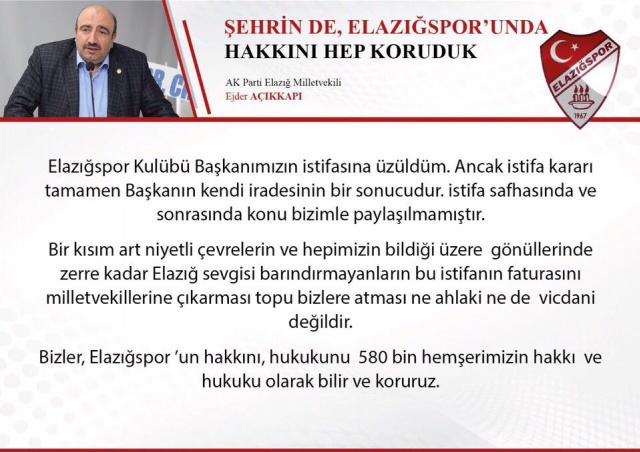 ŞEHRİN DE, ELAZIĞSPOR'UNDA
HAKKINI HEP KORUDUK

AK Parti Elazığ Milletvekili
Ejder AÇIKKAPI

ELAZIĞSPOR
1967

Elazığspor Kulübü Başkanımızın istifasına üzüldüm. Ancak istifa kararı tamamen Başkanın kendi iradesinin bir sonucudur. istifa safhasında ve sonrasında konu bizimle paylaşılmamıştır.

Bir kısım art niyetli çevrelerin ve hepimizin bildiği üzere gönüllerinde zerre kadar Elazığ sevgisi barındırmayanların bu istifanın faturasını milletvekillerine çıkarması topu bizlere atması ne ahlaki ne de vicdani değildir.

Bizler, Elazığspor 'un hakkını, hukukunu 580 bin hemşerimizin hakkı ve hukuku olarak bilir ve koruruz.